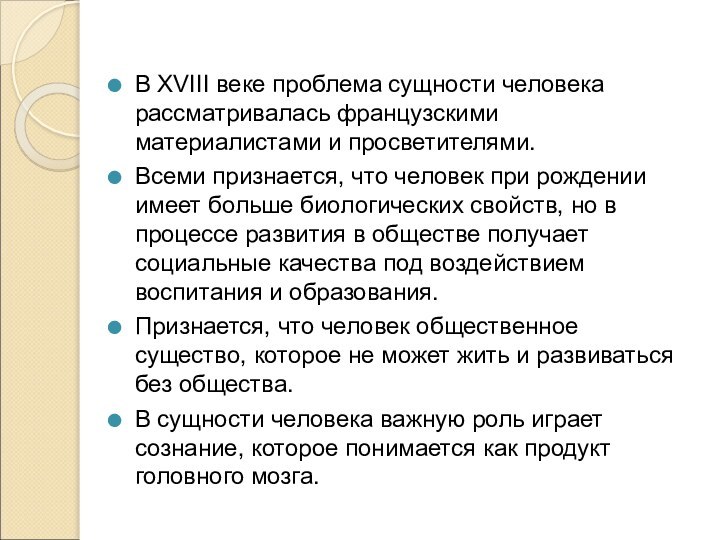 В XVIII веке проблема сущности человека рассматривалась французскими материалистами и просветителями.

Всеми признается, что человек при рождении имеет больше биологических свойств, но в процессе развития в обществе получает социальные качества под воздействием воспитания и образования.

Признается, что человек общественное существо, которое не может жить и развиваться без общества.

В сущности человека важную роль играет сознание, которое понимается как продукт головного мозга.